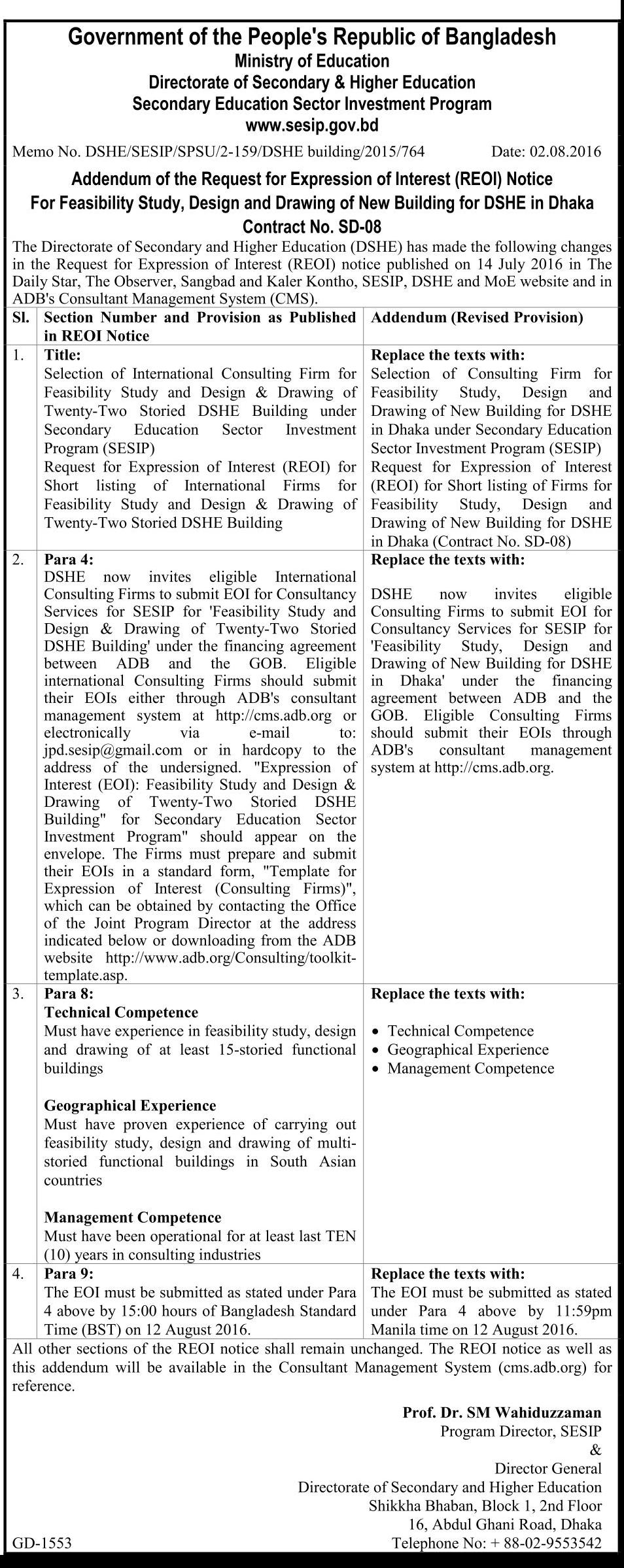 Government of the People's Republic of Bangladesh
Ministry of Education
Directorate of Secondary & Higher Education
Secondary Education Sector Investment Program
www.sesip.gov.bd

Memo No. DSHE/SESIP/SPSU/2-159/DSHE building/2015/764 Date: 02.08.2016

Addendum of the Request for Expression of Interest (REOI) Notice
For Feasibility Study, Design and Drawing of New Building for DSHE in Dhaka
Contract No. SD-08

The Directorate of Secondary and Higher Education (DSHE) has made the following changes in the Request for Expression of Interest (REOI) notice published on 14 July 2016 in The Daily Star, The Observer, Sangbad and Kaler Kontho, SESIP, DSHE and MoE website and in ADB's Consultant Management System (CMS).

| Sl. | Section Number and Provision as Published in REOI Notice | Addendum (Revised Provision) |
|---|---|---|
| 1. | Title: Selection of International Consulting Firm for Feasibility Study and Design & Drawing of Twenty-Two Storied DSHE Building under Secondary Education Sector Investment Program (SESIP) Request for Expression of Interest (REOI) for Short listing of International Firms for Feasibility Study and Design & Drawing of Twenty-Two Storied DSHE Building | Replace the texts with: Selection of Consulting Firm for Feasibility Study, Design and Drawing of New Building for DSHE in Dhaka under Secondary Education Sector Investment Program (SESIP) Request for Expression of Interest (REOI) for Short listing of Firms for Feasibility Study, Design and Drawing of New Building for DSHE in Dhaka (Contract No. SD-08) |
| 2. | Para 4: DSHE now invites eligible International Consulting Firms to submit EOI for Consultancy Services for SESIP for 'Feasibility Study and Design & Drawing of Twenty-Two Storied DSHE Building' under the financing agreement between ADB and the GOB. Eligible international Consulting Firms should submit their EOIs either through ADB's consultant management system at http://cms.adb.org or electronically via e-mail to: jpd.sesip@gmail.com or in hardcopy to the address of the undersigned. "Expression of Interest (EOI): Feasibility Study and Design & Drawing of Twenty-Two Storied DSHE Building" for Secondary Education Sector Investment Program" should appear on the envelope. The Firms must prepare and submit their EOIs in a standard form, "Template for Expression of Interest (Consulting Firms)", which can be obtained by contacting the Office of the Joint Program Director at the address indicated below or downloading from the ADB website http://www.adb.org/Consulting/toolkit-template.asp. | Replace the texts with: DSHE now invites eligible Consulting Firms to submit EOI for Consultancy Services for SESIP for 'Feasibility Study, Design and Drawing of New Building for DSHE in Dhaka' under the financing agreement between ADB and the GOB. Eligible Consulting Firms should submit their EOIs through ADB's consultant management system at http://cms.adb.org. |
| 3. | Para 8: Technical Competence Must have experience in feasibility study, design and drawing of at least 15-storied functional buildings Geographical Experience Must have proven experience of carrying out feasibility study, design and drawing of multi-storied functional buildings in South Asian countries Management Competence Must have been operational for at least last TEN (10) years in consulting industries | Replace the texts with: • Technical Competence • Geographical Experience • Management Competence |
| 4. | Para 9: The EOI must be submitted as stated under Para 4 above by 15:00 hours of Bangladesh Standard Time (BST) on 12 August 2016. | Replace the texts with: The EOI must be submitted as stated under Para 4 above by 11:59pm Manila time on 12 August 2016. |

All other sections of the REOI notice shall remain unchanged. The REOI notice as well as this addendum will be available in the Consultant Management System (cms.adb.org) for reference.

Prof. Dr. SM Wahiduzzaman
Program Director, SESIP
&
Director General
Directorate of Secondary and Higher Education
Shikkha Bhaban, Block 1, 2nd Floor
16, Abdul Ghani Road, Dhaka
Telephone No: + 88-02-9553542

GD-1553